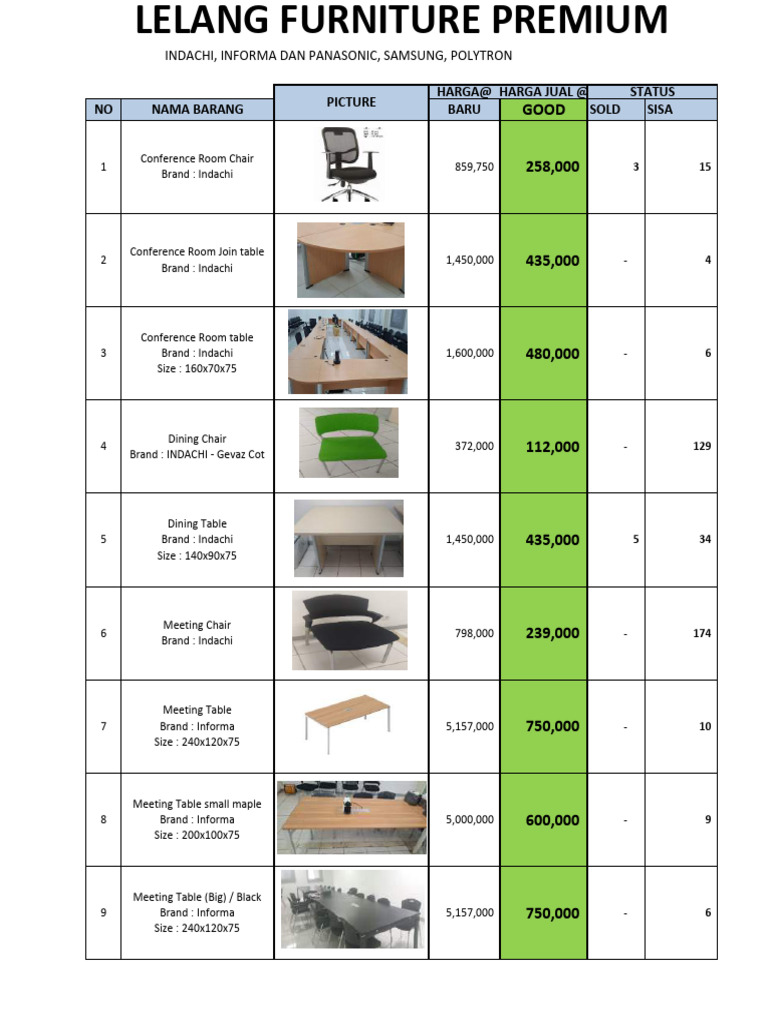 LELANG FURNITURE PREMIUM

INDACHI, INFORMA DAN PANASONIC, SAMSUNG, POLYTRON

| NO | NAMA BARANG | PICTURE | HARGA@ BARU | HARGA JUAL @ GOOD | STATUS SOLD | SISA |
|---|---|---|---|---|---|---|
| 1 | Conference Room Chair Brand : Indachi | | 859,750 | 258,000 | 3 | 15 |
| 2 | Conference Room Join table Brand : Indachi | | 1,450,000 | 435,000 | - | 4 |
| 3 | Conference Room table Brand : Indachi Size : 160x70x75 | | 1,600,000 | 480,000 | - | 6 |
| 4 | Dining Chair Brand : INDACHI - Gevaz Cot | | 372,000 | 112,000 | - | 129 |
| 5 | Dining Table Brand : Indachi Size : 140x90x75 | | 1,450,000 | 435,000 | 5 | 34 |
| 6 | Meeting Chair Brand : Indachi | | 798,000 | 239,000 | - | 174 |
| 7 | Meeting Table Brand : Informa Size : 240x120x75 | | 5,157,000 | 750,000 | - | 10 |
| 8 | Meeting Table small maple Brand : Informa Size : 200x100x75 | | 5,000,000 | 600,000 | - | 9 |
| 9 | Meeting Table (Big) / Black Brand : Informa Size : 240x120x75 | | 5,157,000 | 750,000 | - | 6 |